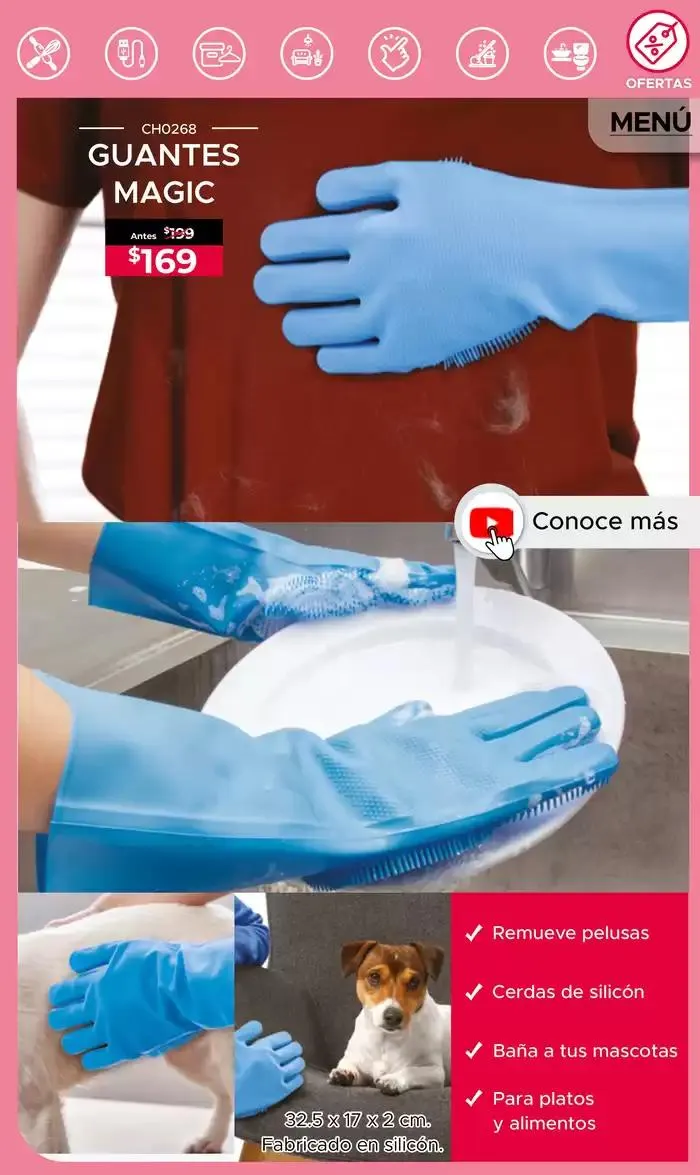 OFERTAS

MENÚ

CH0268
GUANTES MAGIC

Antes $199
$169

Conoce más

✓ Remueve pelusas
✓ Cerdas de silicón
✓ Baña a tus mascotas
✓ Para platos y alimentos

32.5 x 17 x 2 cm.
Fabricado en silicón.